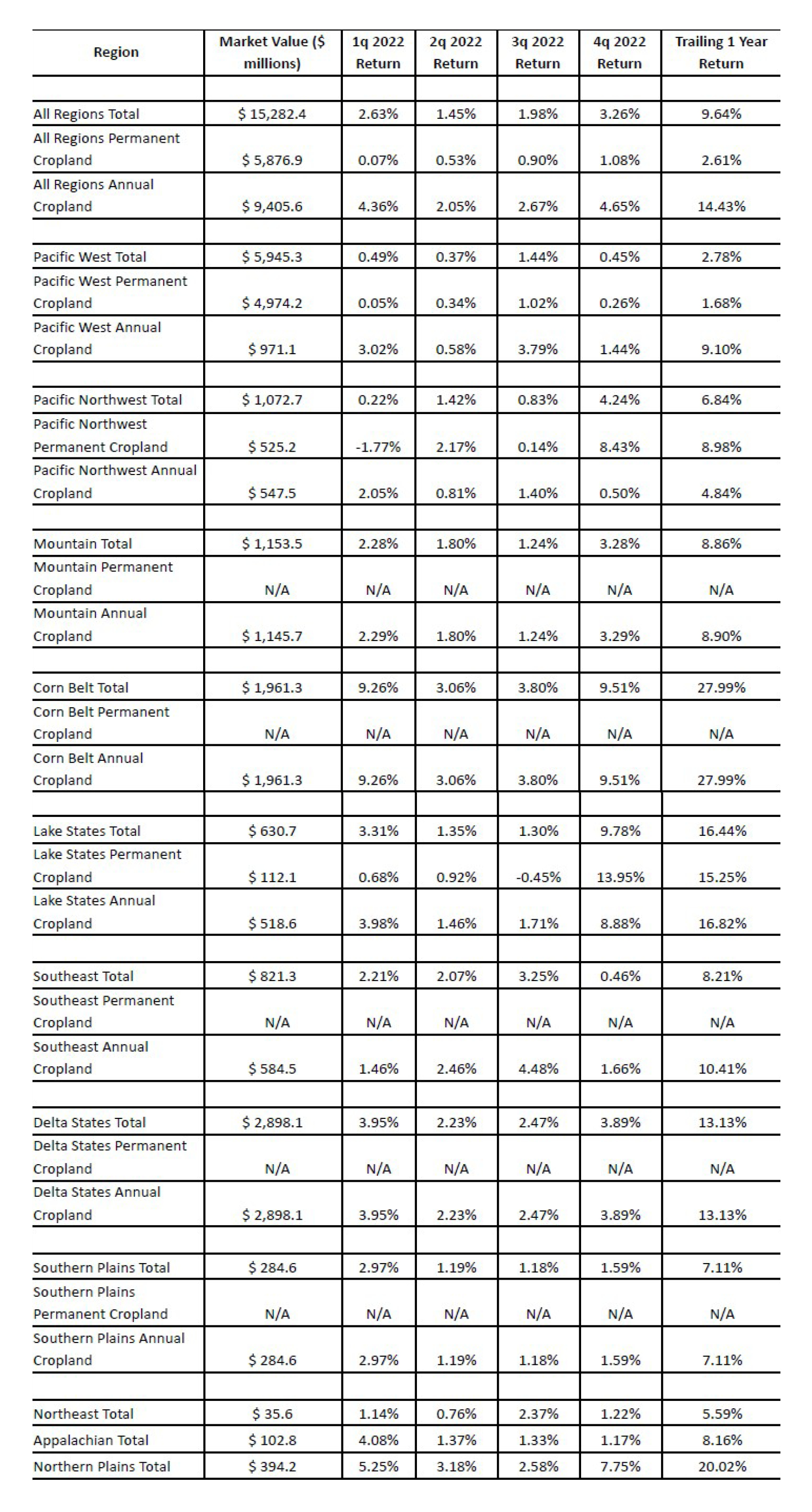 | Region | Market Value ($ millions) | 1q 2022 Return | 2q 2022 Return | 3q 2022 Return | 4q 2022 Return | Trailing 1 Year Return |
|---|---|---|---|---|---|---|
| | | | | | | |
| All Regions Total | $ 15,282.4 | 2.63% | 1.45% | 1.98% | 3.26% | 9.64% |
| All Regions Permanent Cropland | $ 5,876.9 | 0.07% | 0.53% | 0.90% | 1.08% | 2.61% |
| All Regions Annual Cropland | $ 9,405.6 | 4.36% | 2.05% | 2.67% | 4.65% | 14.43% |
| | | | | | | |
| Pacific West Total | $ 5,945.3 | 0.49% | 0.37% | 1.44% | 0.45% | 2.78% |
| Pacific West Permanent Cropland | $ 4,974.2 | 0.05% | 0.34% | 1.02% | 0.26% | 1.68% |
| Pacific West Annual Cropland | $ 971.1 | 3.02% | 0.58% | 3.79% | 1.44% | 9.10% |
| | | | | | | |
| Pacific Northwest Total | $ 1,072.7 | 0.22% | 1.42% | 0.83% | 4.24% | 6.84% |
| Pacific Northwest Permanent Cropland | $ 525.2 | -1.77% | 2.17% | 0.14% | 8.43% | 8.98% |
| Pacific Northwest Annual Cropland | $ 547.5 | 2.05% | 0.81% | 1.40% | 0.50% | 4.84% |
| | | | | | | |
| Mountain Total | $ 1,153.5 | 2.28% | 1.80% | 1.24% | 3.28% | 8.86% |
| Mountain Permanent Cropland | N/A | N/A | N/A | N/A | N/A | N/A |
| Mountain Annual Cropland | $ 1,145.7 | 2.29% | 1.80% | 1.24% | 3.29% | 8.90% |
| | | | | | | |
| Corn Belt Total | $ 1,961.3 | 9.26% | 3.06% | 3.80% | 9.51% | 27.99% |
| Corn Belt Permanent Cropland | N/A | N/A | N/A | N/A | N/A | N/A |
| Corn Belt Annual Cropland | $ 1,961.3 | 9.26% | 3.06% | 3.80% | 9.51% | 27.99% |
| | | | | | | |
| Lake States Total | $ 630.7 | 3.31% | 1.35% | 1.30% | 9.78% | 16.44% |
| Lake States Permanent Cropland | $ 112.1 | 0.68% | 0.92% | -0.45% | 13.95% | 15.25% |
| Lake States Annual Cropland | $ 518.6 | 3.98% | 1.46% | 1.71% | 8.88% | 16.82% |
| | | | | | | |
| Southeast Total | $ 821.3 | 2.21% | 2.07% | 3.25% | 0.46% | 8.21% |
| Southeast Permanent Cropland | N/A | N/A | N/A | N/A | N/A | N/A |
| Southeast Annual Cropland | $ 584.5 | 1.46% | 2.46% | 4.48% | 1.66% | 10.41% |
| | | | | | | |
| Delta States Total | $ 2,898.1 | 3.95% | 2.23% | 2.47% | 3.89% | 13.13% |
| Delta States Permanent Cropland | N/A | N/A | N/A | N/A | N/A | N/A |
| Delta States Annual Cropland | $ 2,898.1 | 3.95% | 2.23% | 2.47% | 3.89% | 13.13% |
| | | | | | | |
| Southern Plains Total | $ 284.6 | 2.97% | 1.19% | 1.18% | 1.59% | 7.11% |
| Southern Plains Permanent Cropland | N/A | N/A | N/A | N/A | N/A | N/A |
| Southern Plains Annual Cropland | $ 284.6 | 2.97% | 1.19% | 1.18% | 1.59% | 7.11% |
| | | | | | | |
| Northeast Total | $ 35.6 | 1.14% | 0.76% | 2.37% | 1.22% | 5.59% |
| Appalachian Total | $ 102.8 | 4.08% | 1.37% | 1.33% | 1.17% | 8.16% |
| Northern Plains Total | $ 394.2 | 5.25% | 3.18% | 2.58% | 7.75% | 20.02% |